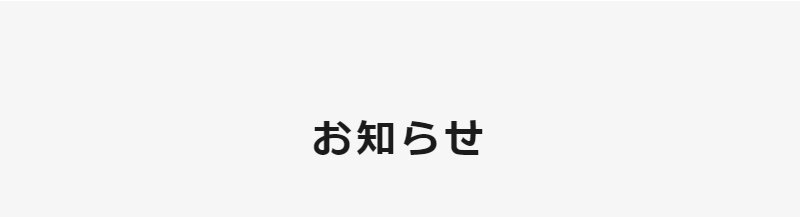 お知らせ